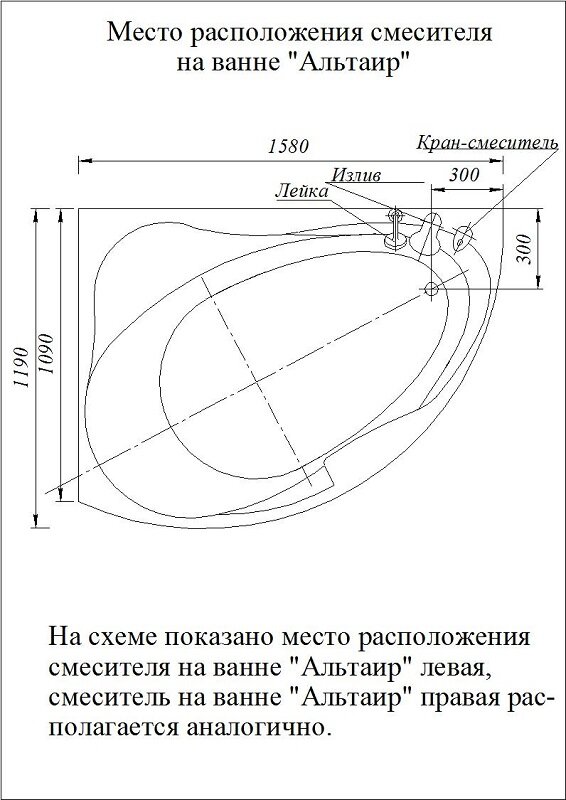 Место расположения смесителя
на ванне "Альтаир"

1580

Кран-смеситель

Излив

300

Лейка

300

1190

1090

На схеме показано место расположения смесителя на ванне "Альтаир" левая, смеситель на ванне "Альтаир" правая располагается аналогично.